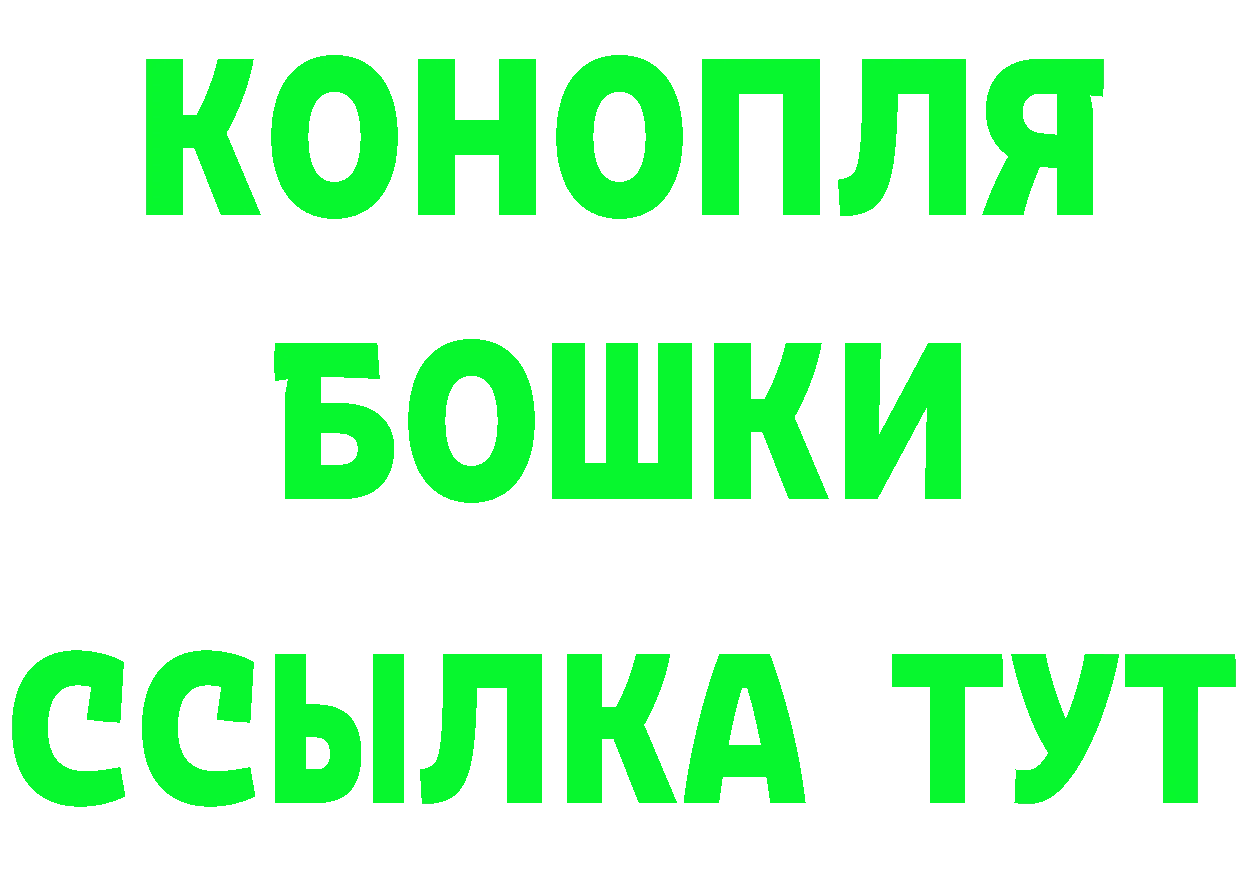 КОНОПЛЯ
БОШКИ
ССЫЛКА ТУТ